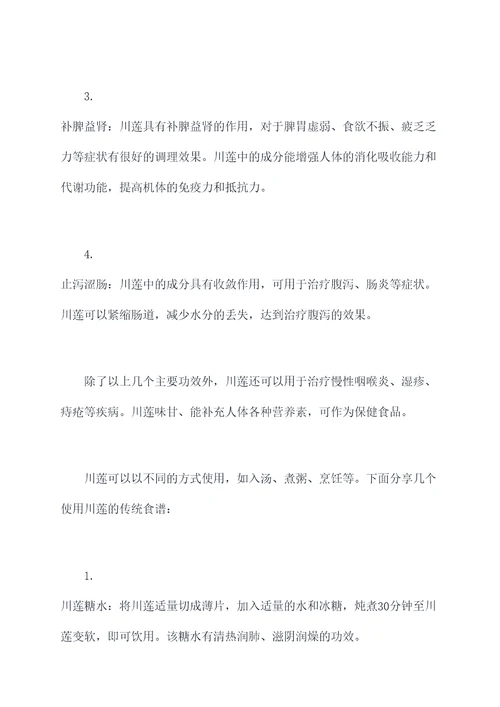 3.

补脾益肾：川莲具有补脾益肾的作用，对于脾胃虚弱、食欲不振、疲乏乏力等症状有很好的调理效果。川莲中的成分能增强人体的消化吸收能力和代谢功能，提高机体的免疫力和抵抗力。

4.

止泻涩肠：川莲中的成分具有收敛作用，可用于治疗腹泻、肠炎等症状。川莲可以紧缩肠道，减少水分的丢失，达到治疗腹泻的效果。

除了以上几个主要功效外，川莲还可以用于治疗慢性咽喉炎、湿疹、痔疮等疾病。川莲味甘、能补充人体各种营养素，可作为保健食品。

川莲可以以不同的方式使用，如入汤、煮粥、烹饪等。下面分享几个使用川莲的传统食谱：

1.

川莲糖水：将川莲适量切成薄片，加入适量的水和冰糖，炖煮30分钟至川莲变软，即可饮用。该糖水有清热润肺、滋阴润燥的功效。